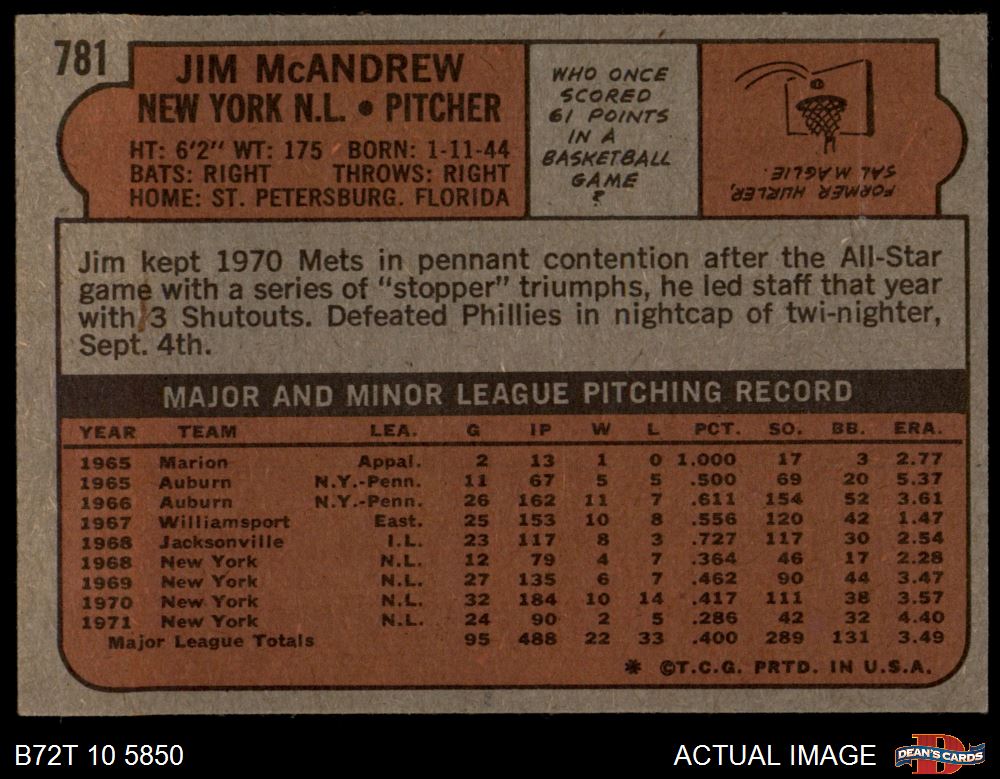 781

JIM McANDREW
NEW YORK N.L. • PITCHER

HT: 6'2" WT: 175 BORN: 1-11-44
BATS: RIGHT THROWS: RIGHT
HOME: ST. PETERSBURG. FLORIDA

WHO ONCE SCORED 61 POINTS IN A BASKETBALL GAME ?

FORMER HURLER, SAL MAGLIE

Jim kept 1970 Mets in pennant contention after the All-Star game with a series of "stopper" triumphs, he led staff that year with 3 Shutouts. Defeated Phillies in nightcap of twi-nighter, Sept. 4th.

MAJOR AND MINOR LEAGUE PITCHING RECORD

| YEAR | TEAM | LEA. | G | IP | W | L | PCT. | SO. | BB. | ERA. |
|---|---|---|---|---|---|---|---|---|---|---|
| 1965 | Marion | Appal. | 2 | 13 | 1 | 0 | 1.000 | 17 | 3 | 2.77 |
| 1965 | Auburn | N.Y.-Penn. | 11 | 67 | 5 | 5 | .500 | 69 | 20 | 5.37 |
| 1966 | Auburn | N.Y.-Penn. | 26 | 162 | 11 | 7 | .611 | 154 | 52 | 3.61 |
| 1967 | Williamsport | East. | 25 | 153 | 10 | 8 | .556 | 120 | 42 | 1.47 |
| 1968 | Jacksonville | I.L. | 23 | 117 | 8 | 3 | .727 | 117 | 30 | 2.54 |
| 1968 | New York | N.L. | 12 | 79 | 4 | 7 | .364 | 46 | 17 | 2.28 |
| 1969 | New York | N.L. | 27 | 135 | 6 | 7 | .462 | 90 | 44 | 3.47 |
| 1970 | New York | N.L. | 32 | 184 | 10 | 14 | .417 | 111 | 38 | 3.57 |
| 1971 | New York | N.L. | 24 | 90 | 2 | 5 | .286 | 42 | 32 | 4.40 |
| Major League Totals | | | 95 | 488 | 22 | 33 | .400 | 289 | 131 | 3.49 |

* ©T.C.G. PRTD. IN U.S.A.

B72T 10 5850

ACTUAL IMAGE

DEAN'S CARDS